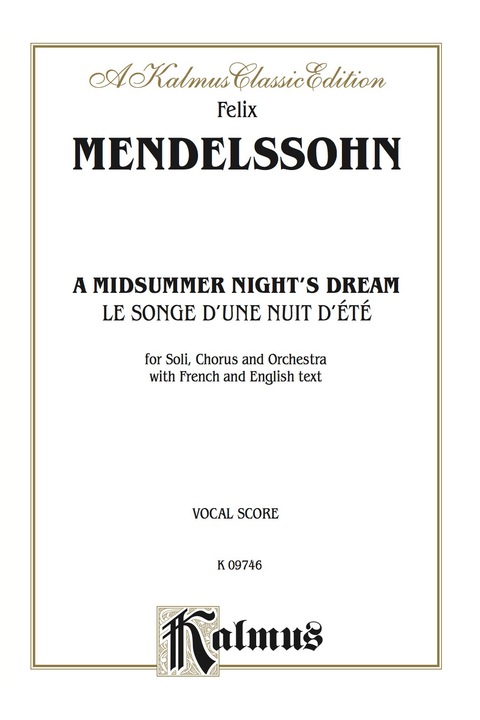 A Kalmus Classic Edition

Felix

MENDELSSOHN

A MIDSUMMER NIGHT'S DREAM
LE SONGE D'UNE NUIT D'ÉTÉ

for Soli, Chorus and Orchestra
with French and English text

VOCAL SCORE

K 09746

Kalmus